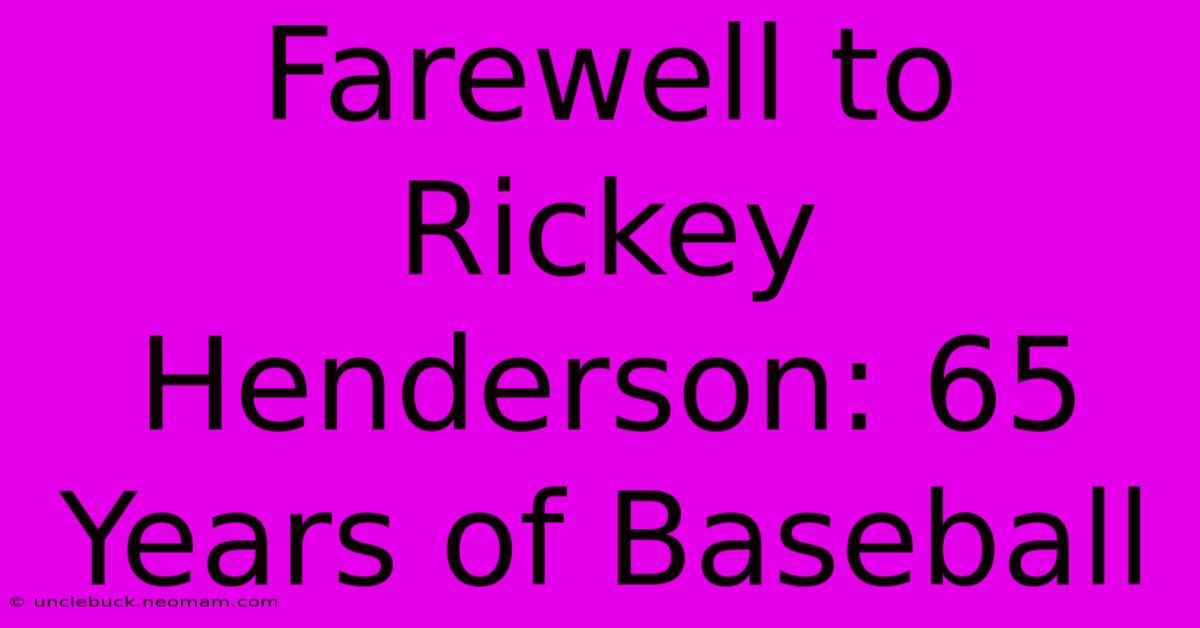 Farewell to Rickey Henderson: 65 Years of Baseball

© unclebuck.neomam.com